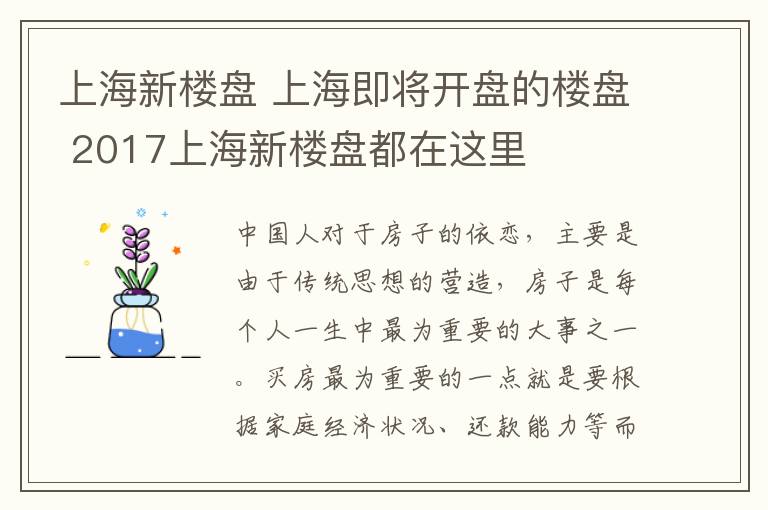 上海新楼盘 上海即将开盘的楼盘 2017上海新楼盘都在这里

中国人对于房子的依恋，主要是由于传统思想的营造，房子是每个人一生中最为重要的大事之一。买房最为重要的一点就是要根据家庭经济状况、还款能力等而